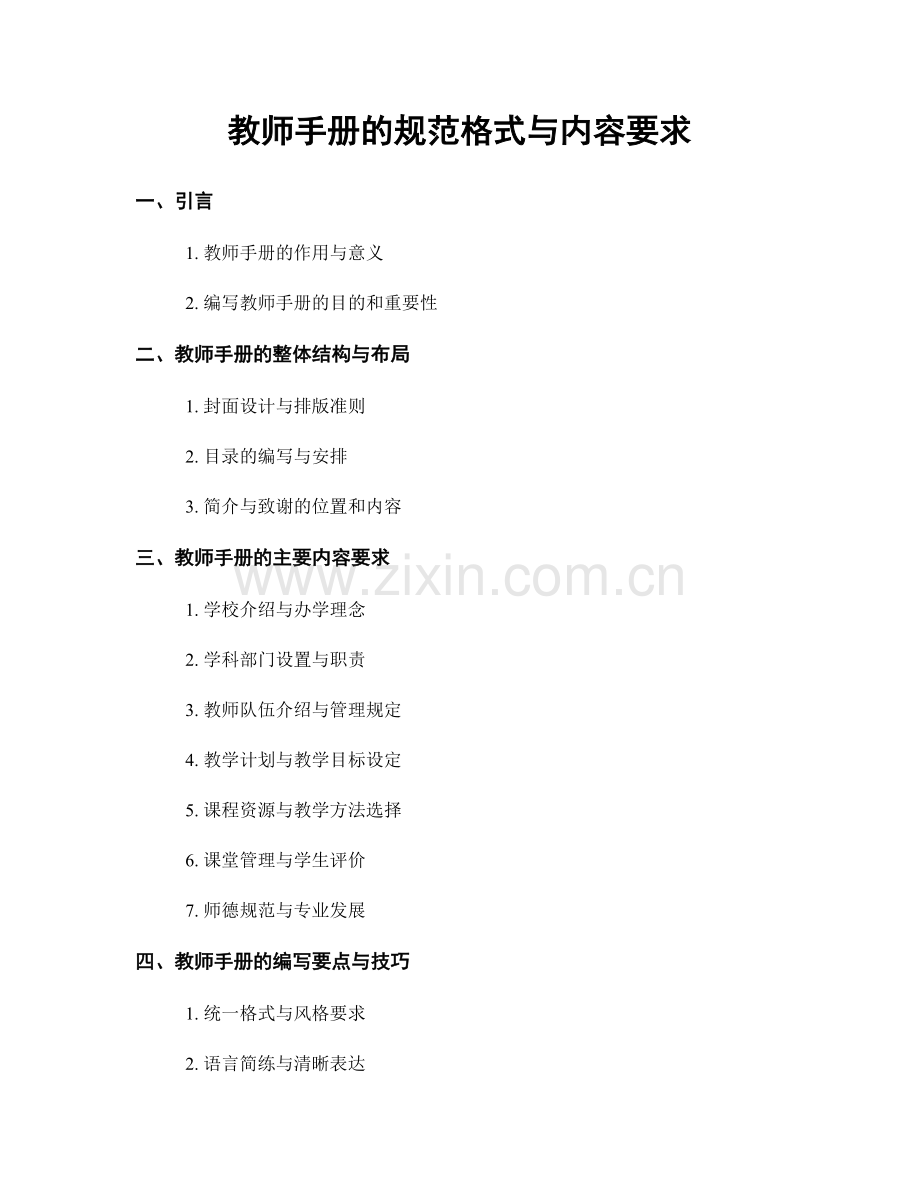 教师手册的规范格式与内容要求

一、引言

1. 教师手册的作用与意义

2. 编写教师手册的目的和重要性

二、教师手册的整体结构与布局

1. 封面设计与排版准则

2. 目录的编写与安排

3. 简介与致谢的位置和内容

三、教师手册的主要内容要求

www.zixin.com.cn

1. 学校介绍与办学理念

2. 学科部门设置与职责

3. 教师队伍介绍与管理规定

4. 教学计划与教学目标设定

5. 课程资源与教学方法选择

6. 课堂管理与学生评价

7. 师德规范与专业发展

四、教师手册的编写要点与技巧

1. 统一格式与风格要求

2. 语言简练与清晰表达